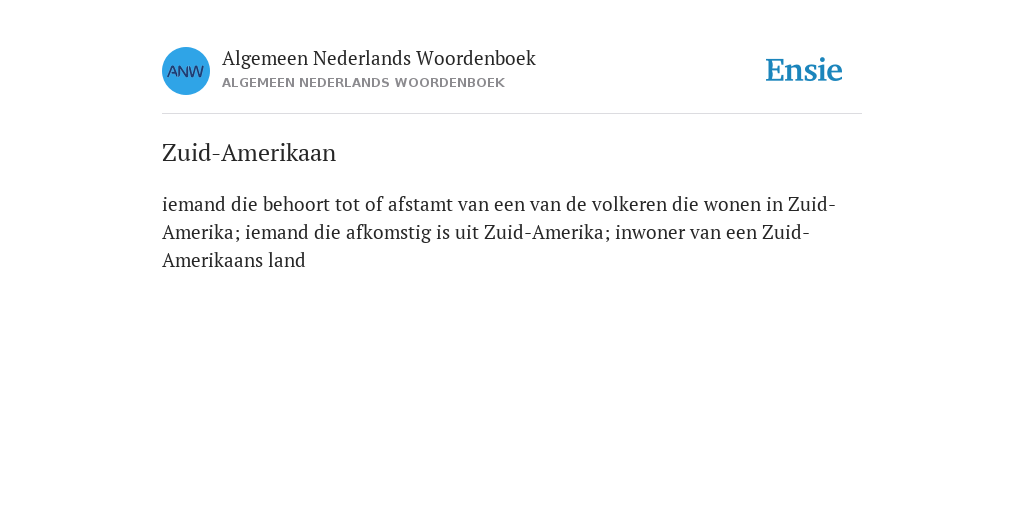 ANW

Algemeen Nederlands Woordenboek
ALGEMEEN NEDERLANDS WOORDENBOEK

Ensie

Zuid-Amerikaan

iemand die behoort tot of afstamt van een van de volkeren die wonen in Zuid-Amerika; iemand die afkomstig is uit Zuid-Amerika; inwoner van een Zuid-Amerikaans land